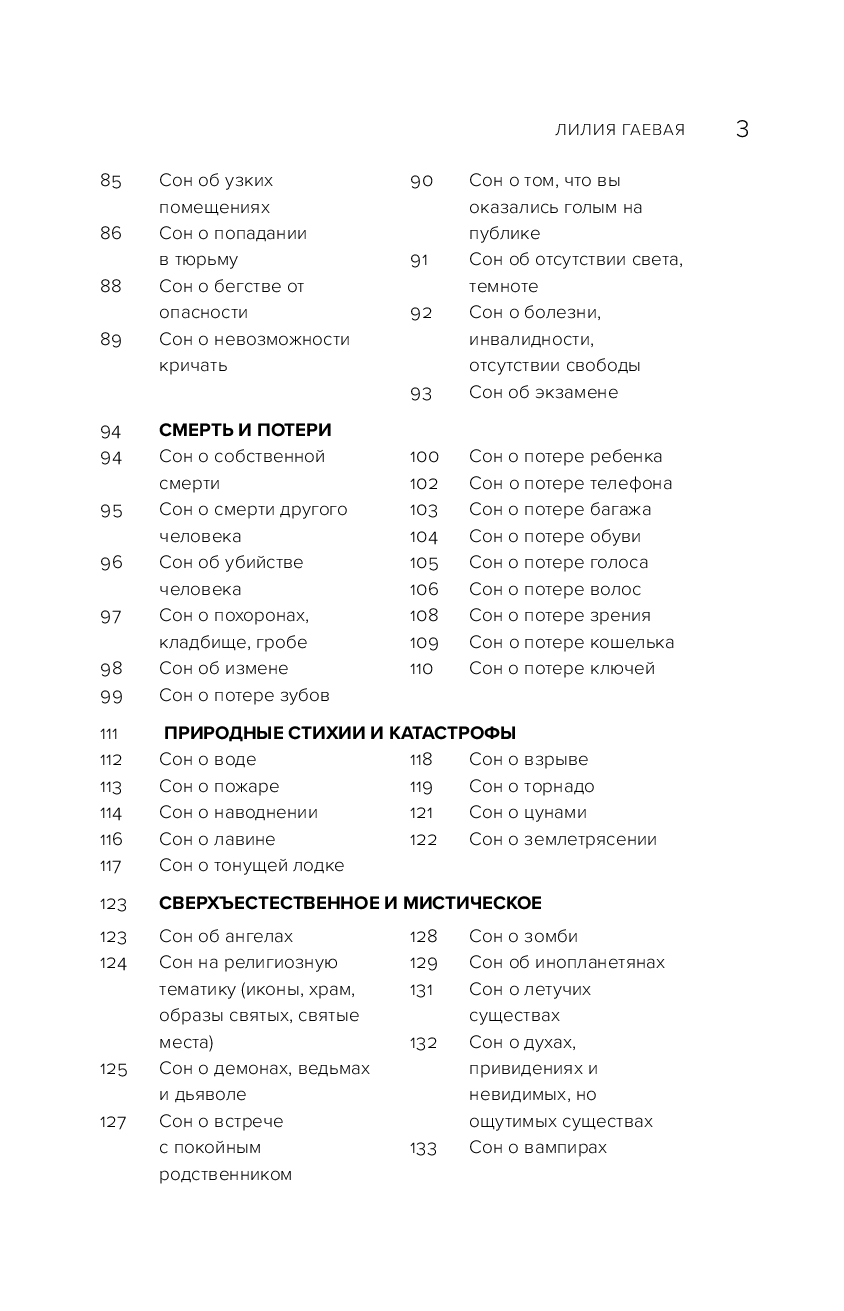 ЛИЛИЯ ГАЕВАЯ 3

85 Сон об узких помещениях
86 Сон о попадании в тюрьму
88 Сон о бегстве от опасности
89 Сон о невозможности кричать

90 Сон о том, что вы оказались голым на публике
91 Сон об отсутствии света, темноте
92 Сон о болезни, инвалидности, отсутствии свободы
93 Сон об экзамене

94 СМЕРТЬ И ПОТЕРИ
94 Сон о собственной смерти
95 Сон о смерти другого человека
96 Сон об убийстве человека
97 Сон о похоронах, кладбище, гробе
98 Сон об измене
99 Сон о потере зубов

100 Сон о потере ребенка
102 Сон о потере телефона
103 Сон о потере багажа
104 Сон о потере обуви
105 Сон о потере голоса
106 Сон о потере волос
108 Сон о потере зрения
109 Сон о потере кошелька
110 Сон о потере ключей

111 ПРИРОДНЫЕ СТИХИИ И КАТАСТРОФЫ
112 Сон о воде
113 Сон о пожаре
114 Сон о наводнении
116 Сон о лавине
117 Сон о тонущей лодке

118 Сон о взрыве
119 Сон о торнадо
121 Сон о цунами
122 Сон о землетрясении

123 СВЕРХЪЕСТЕСТВЕННОЕ И МИСТИЧЕСКОЕ
123 Сон об ангелах
124 Сон на религиозную тематику (иконы, храм, образы святых, святые места)
125 Сон о демонах, ведьмах и дьяволе
127 Сон о встрече с покойным родственником

128 Сон о зомби
129 Сон об инопланетянах
131 Сон о летучих существах
132 Сон о духах, привидениях и невидимых, но ощутимых существах
133 Сон о вампирах